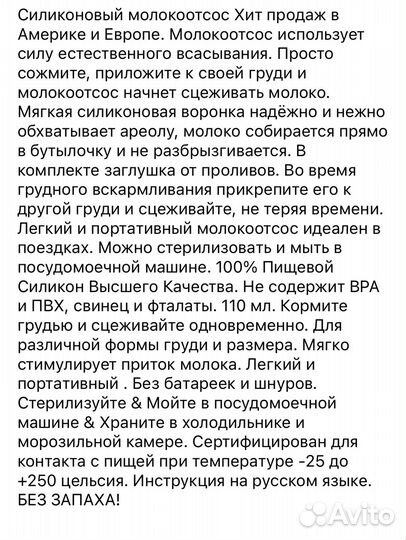 Силиконовый молокоотсос Хит продаж в Америке и Европе. Молокоотсос использует силу естественного всасывания. Просто сожмите, приложите к своей груди и молокоотсос начнет сцеживать молоко. Мягкая силиконовая воронка надёжно и нежно обхватывает ареолу, молоко собирается прямо в бутылочку и не разбрызгивается. В комплекте заглушка от проливов. Во время грудного вскармливания прикрепите его к другой груди и сцеживайте, не теряя времени. Легкий и портативный молокоотсос идеален в поездках. Можно стерилизовать и мыть в посудомоечной машине. 100% Пищевой Силикон Высшего Качества. Не содержит BPA и ПВХ, свинец и фталаты. 110 мл. Кормите грудью и сцеживайте одновременно. Для различной формы груди и размера. Мягко стимулирует приток молока. Легкий и портативный . Без батареек и шнуров. Стерилизуйте & Мойте в посудомоечной машине & Храните в холодильнике и морозильной камере. Сертифицирован для контакта с пищей при температуре -25 до +250 цельсия. Инструкция на русском языке. БЕЗ ЗАПАХА!

Avito